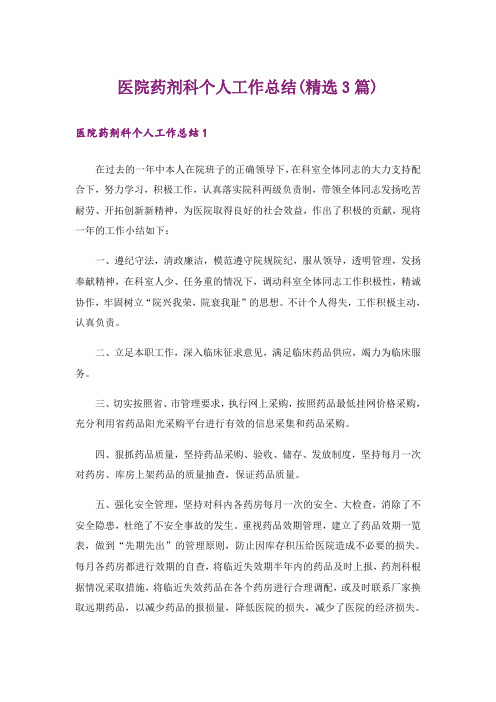 医院药剂科个人工作总结(精选3篇)

医院药剂科个人工作总结1

在过去的一年中本人在院班子的正确领导下，在科室全体同志的大力支持配合下，努力学习，积极工作，认真落实院科两级负责制，带领全体同志发扬吃苦耐劳、开拓创新新精神，为医院取得良好的社会效益，作出了积极的贡献，现将一年的工作小结如下：

一、遵纪守法，清政廉洁，模范遵守院规院纪，服从领导，透明管理，发扬奉献精神，在科室人少、任务重的情况下，调动科室全体同志工作积极性，精诚协作，牢固树立“院兴我荣，院衰我耻”的思想。不计个人得失，工作积极主动，认真负责。

二、立足本职工作，深入临床征求意见，满足临床药品供应，竭力为临床服务。

三、切实按照省、市管理要求，执行网上采购，按照药品最低挂网价格采购，充分利用省药品阳光采购平台进行有效的信息采集和药品采购。

四、狠抓药品质量，坚持药品采购、验收、储存、发放制度，坚持每月一次对药房、库房上架药品的质量抽查，保证药品质量。

五、强化安全管理，坚持对科内各药房每月一次的安全、大检查，消除了不安全隐患，杜绝了不安全事故的发生。重视药品效期管理，建立了药品效期一览表，做到“先期先出”的管理原则，防止因库存积压给医院造成不必要的损失。每月各药房都进行效期的自查，将临近失效期半年内的药品及时上报，药剂科根据情况采取措施，将临近失效药品在各个药房进行合理调配，或及时联系厂家换取远期药品，以减少药品的报损量，降低医院的损失，减少了医院的经济损失。